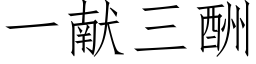 一献三酬